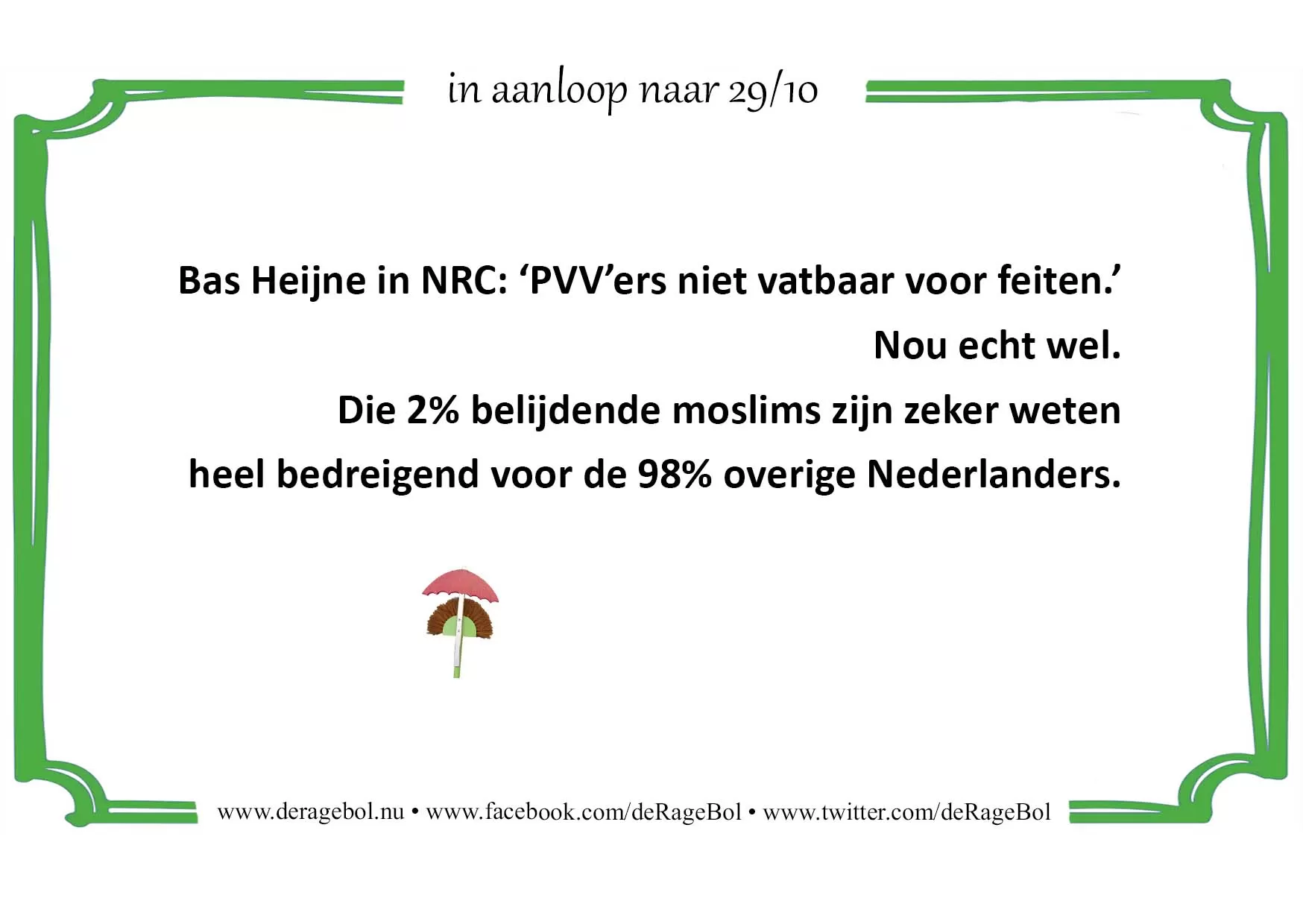 in aanloop naar 29/10

Bas Heijne in NRC: ‘PVV’ers niet vatbaar voor feiten.’

Nou echt wel.

Die 2% belijdende moslims zijn zeker weten heel bedreigend voor de 98% overige Nederlanders.

www.deragebol.nu • www.facebook.com/deRageBol • www.twitter.com/deRageBol